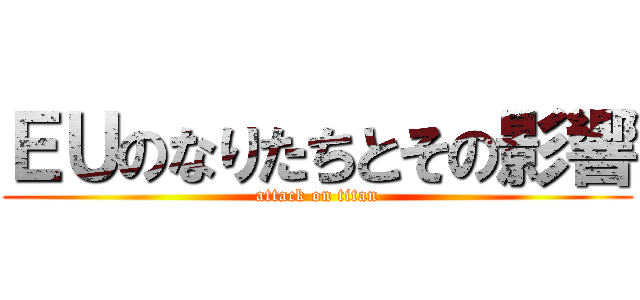 EUのなりたちとその影響

attack on titan